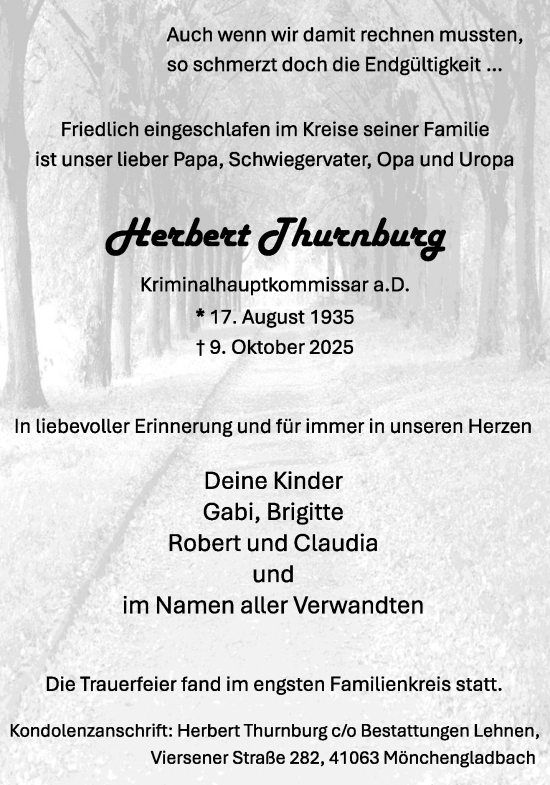 Auch wenn wir damit rechnen mussten,
so schmerzt doch die Endgültigkeit ...

Friedlich eingeschlafen im Kreise seiner Familie
ist unser lieber Papa, Schwiegervater, Opa und Uropa

Herbert Thurnburg

Kriminalhauptkommissar a.D.
* 17. August 1935
† 9. Oktober 2025

In liebevoller Erinnerung und für immer in unseren Herzen

Deine Kinder
Gabi, Brigitte
Robert und Claudia
und
im Namen aller Verwandten

Die Trauerfeier fand im engsten Familienkreis statt.

Kondolenzanschrift: Herbert Thurnburg c/o Bestattungen Lehnen,
Viersener Straße 282, 41063 Mönchengladbach